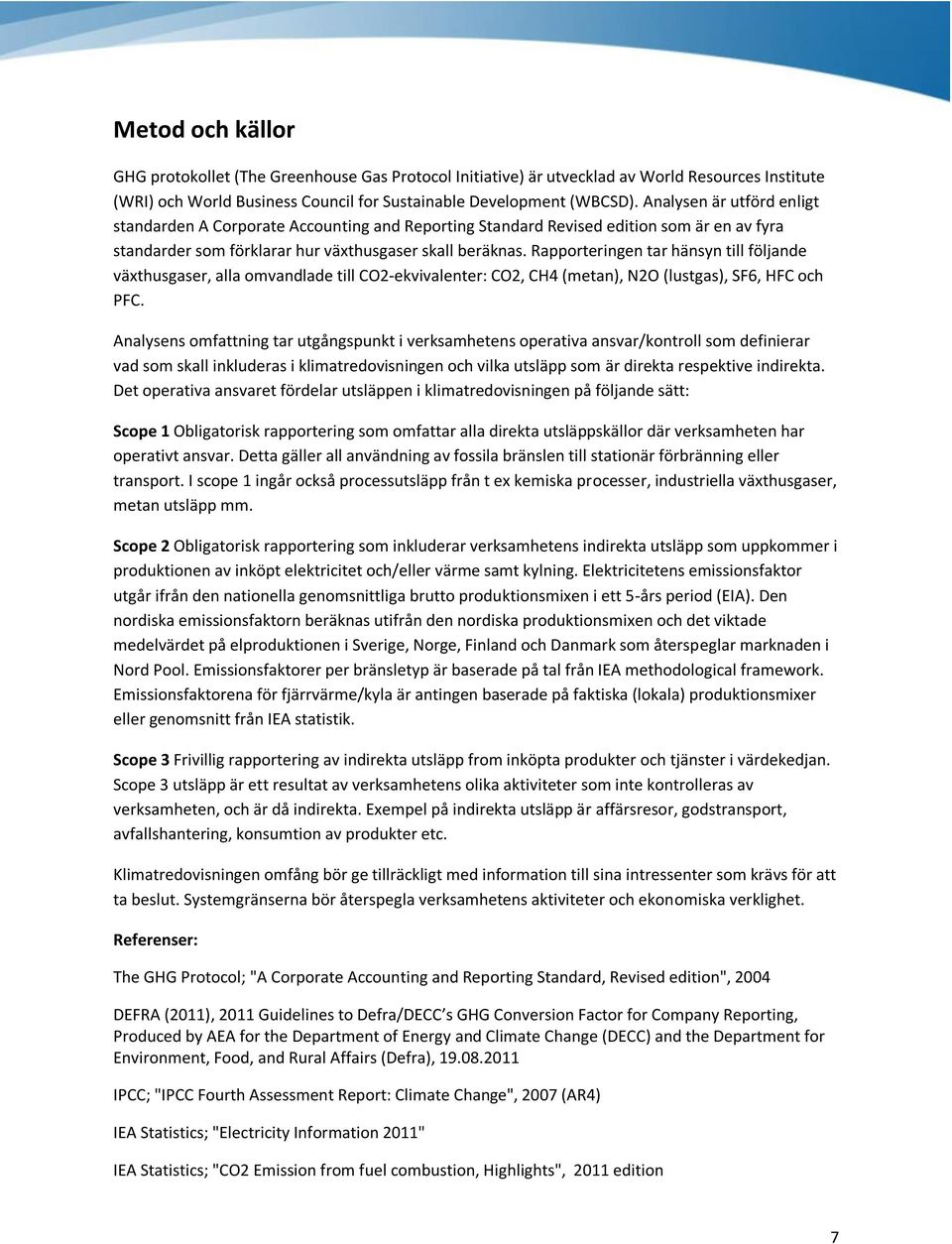 Metod och källor

GHG protokollet (The Greenhouse Gas Protocol Initiative) är utvecklad av World Resources Institute (WRI) och World Business Council for Sustainable Development (WBCSD). Analysen är utförd enligt standarden A Corporate Accounting and Reporting Standard Revised edition som är en av fyra standarder som förklarar hur växthusgaser skall beräknas. Rapporteringen tar hänsyn till följande växthusgaser, alla omvandlade till CO2-ekvivalenter: CO2, CH4 (metan), N2O (lustgas), SF6, HFC och PFC.

Analysens omfattning tar utgångspunkt i verksamhetens operativa ansvar/kontroll som definierar vad som skall inkluderas i klimatredovisningen och vilka utsläpp som är direkta respektive indirekta. Det operativa ansvaret fördelar utsläppen i klimatredovisningen på följande sätt:

Scope 1 Obligatorisk rapportering som omfattar alla direkta utsläppskällor där verksamheten har operativt ansvar. Detta gäller all användning av fossila bränslen till stationär förbränning eller transport. I scope 1 ingår också processutsläpp från t ex kemiska processer, industriella växthusgaser, metan utsläpp mm.

Scope 2 Obligatorisk rapportering som inkluderar verksamhetens indirekta utsläpp som uppkommer i produktionen av inköpt elektricitet och/eller värme samt kylning. Elektricitetens emissionsfaktor utgår ifrån den nationella genomsnittliga brutto produktionsmixen i ett 5-års period (EIA). Den nordiska emissionsfaktorn beräknas utifrån den nordiska produktionsmixen och det viktade medelvärdet på elproduktionen i Sverige, Norge, Finland och Danmark som återspeglar marknaden i Nord Pool. Emissionsfaktorer per bränsletyp är baserade på tal från IEA methodological framework. Emissionsfaktorena för fjärrvärme/kyla är antingen baserade på faktiska (lokala) produktionsmixer eller genomsnitt från IEA statistik.

Scope 3 Frivillig rapportering av indirekta utsläpp from inköpta produkter och tjänster i värdekedjan. Scope 3 utsläpp är ett resultat av verksamhetens olika aktiviteter som inte kontrolleras av verksamheten, och är då indirekta. Exempel på indirekta utsläpp är affärsresor, godstransport, avfallshantering, konsumtion av produkter etc.

Klimatredovisningen omfång bör ge tillräckligt med information till sina intressenter som krävs för att ta beslut. Systemgränserna bör återspegla verksamhetens aktiviteter och ekonomiska verklighet.

Referenser:

The GHG Protocol; "A Corporate Accounting and Reporting Standard, Revised edition", 2004

DEFRA (2011), 2011 Guidelines to Defra/DECC’s GHG Conversion Factor for Company Reporting, Produced by AEA for the Department of Energy and Climate Change (DECC) and the Department for Environment, Food, and Rural Affairs (Defra), 19.08.2011

IPCC; "IPCC Fourth Assessment Report: Climate Change", 2007 (AR4)

IEA Statistics; "Electricity Information 2011"

IEA Statistics; "CO2 Emission from fuel combustion, Highlights", 2011 edition

7